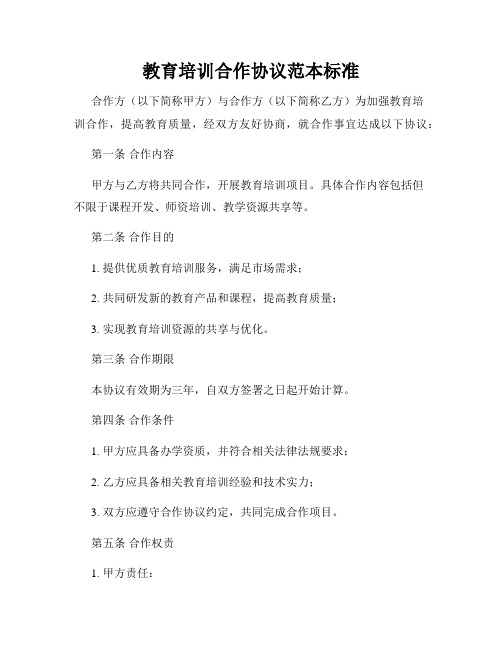 教育培训合作协议范本标准

合作方（以下简称甲方）与合作方（以下简称乙方）为加强教育培训合作，提高教育质量，经双方友好协商，就合作事宜达成以下协议：

第一条 合作内容

甲方与乙方将共同合作，开展教育培训项目。具体合作内容包括但不限于课程开发、师资培训、教学资源共享等。

第二条 合作目的

1. 提供优质教育培训服务，满足市场需求；

2. 共同研发新的教育产品和课程，提高教育质量；

3. 实现教育培训资源的共享与优化。

第三条 合作期限

本协议有效期为三年，自双方签署之日起开始计算。

第四条 合作条件

1. 甲方应具备办学资质，并符合相关法律法规要求；

2. 乙方应具备相关教育培训经验和技术实力；

3. 双方应遵守合作协议约定，共同完成合作项目。

第五条 合作权责

1. 甲方责任：